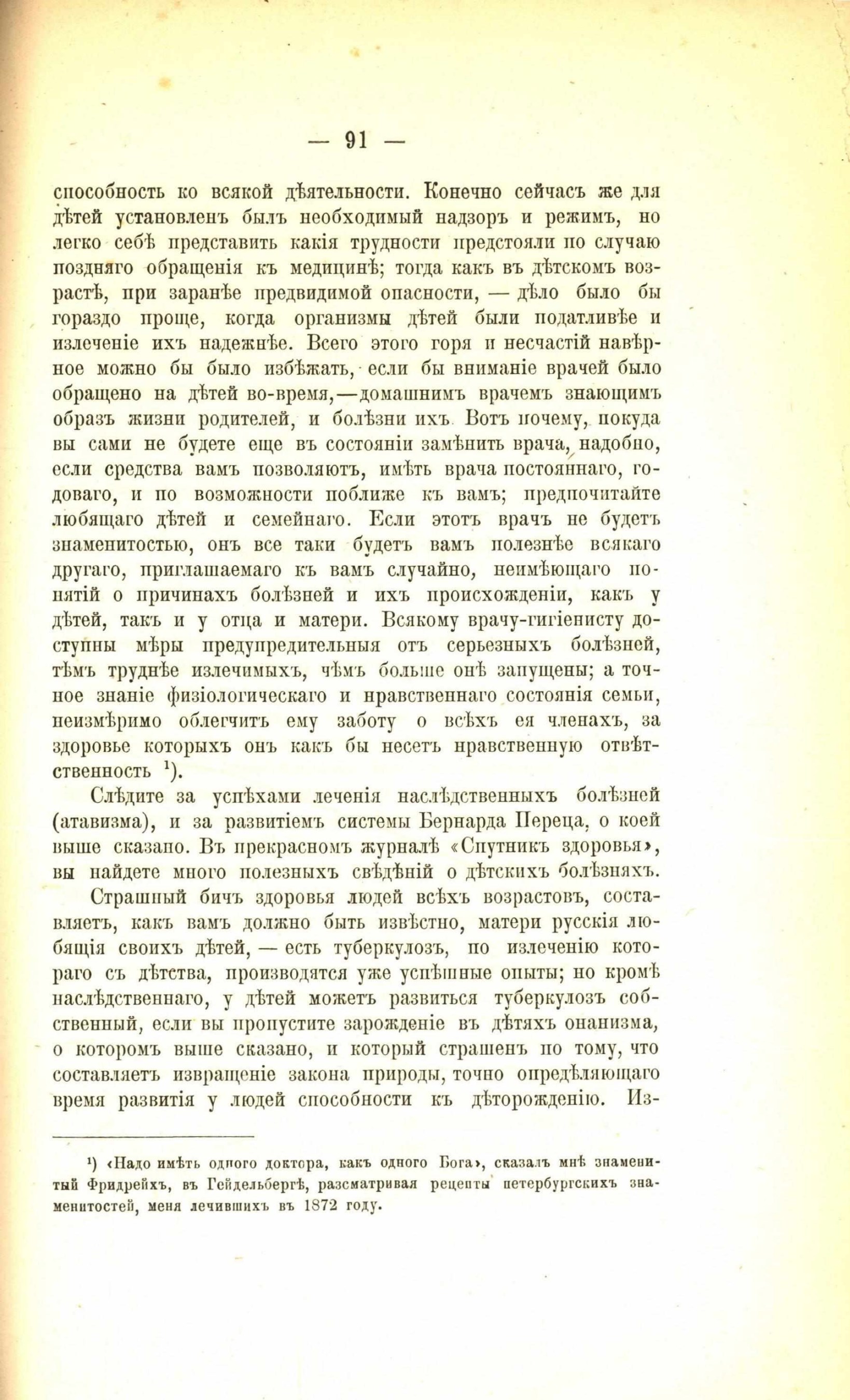 — 91 —

способность ко всякой дѣятельности. Конечно сейчасъ же для дѣтей установленъ былъ необходимый надзоръ и режимъ, но легко себѣ представить какія трудности предстояли по случаю поздняго обращенія къ медицинѣ; тогда какъ въ дѣтскомъ возрастѣ, при заранѣе предвидимой опасности, — дѣло было бы гораздо проще, когда организмы дѣтей были податливѣе и излеченіе ихъ надежнѣе. Всего этого горя и несчастій навѣрное можно бы было избѣжать, если бы вниманіе врачей было обращено на дѣтей во-время,—домашнимъ врачемъ знающимъ образъ жизни родителей, и болѣзни ихъ. Вотъ почему, покуда вы сами не будете еще въ состояніи замѣнить врача, надобно, если средства вамъ позволяютъ, имѣть врача постояннаго, годоваго, и по возможности поближе къ вамъ; предпочитайте любящаго дѣтей и семейнаго. Если этотъ врачъ не будетъ знаменитостью, онъ все таки будетъ вамъ полезнѣе всякаго другаго, приглашаемаго къ вамъ случайно, неимѣющаго понятій о причинахъ болѣзней и ихъ происхожденіи, какъ у дѣтей, такъ и у отца и матери. Всякому врачу-гигіенисту доступны мѣры предупредительныя отъ серьезныхъ болѣзней, тѣмъ труднѣе излечимыхъ, чѣмъ больше онѣ запущены; а точное знаніе физіологическаго и нравственнаго состоянія семьи, неизмѣримо облегчитъ ему заботу о всѣхъ ея членахъ, за здоровье которыхъ онъ какъ бы несетъ нравственную отвѣтственность ¹).

Слѣдите за успѣхами леченія наслѣдственныхъ болѣзней (атавизма), и за развитіемъ системы Бернарда Переца, о коей выше сказано. Въ прекрасномъ журналѣ «Спутникъ здоровья», вы найдете много полезныхъ свѣдѣній о дѣтскихъ болѣзняхъ.

Страшный бичъ здоровья людей всѣхъ возрастовъ, составляетъ, какъ вамъ должно быть извѣстно, матери русскія любящія своихъ дѣтей, — есть туберкулозъ, по излеченію котораго съ дѣтства, производятся уже успѣшные опыты; но кромѣ наслѣдственнаго, у дѣтей можетъ развиться туберкулозъ собственный, если вы пропустите зарожденіе въ дѣтяхъ онанизма, о которомъ выше сказано, и который страшенъ по тому, что составляетъ извращеніе закона природы, точно опредѣляющаго время развитія у людей способности къ дѣторожденію. Из-

¹) «Надо имѣть одного доктора, какъ одного Бога», сказалъ мнѣ знаменитый Фридрейхъ, въ Гейдельбергѣ, разсматривая рецепты петербургскихъ знаменитостей, меня лечившихъ въ 1872 году.